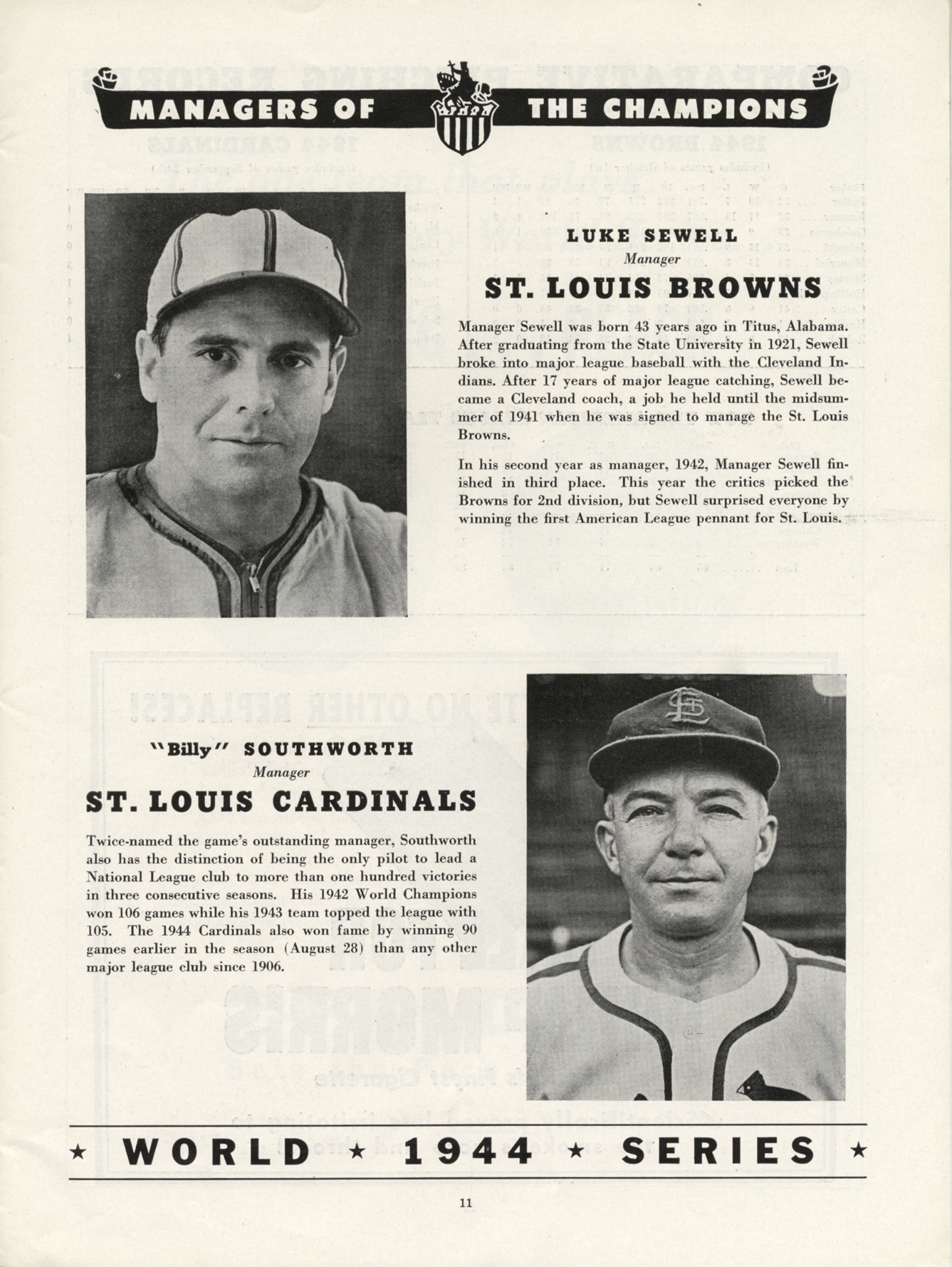 MANAGERS OF THE CHAMPIONS

LUKE SEWELL
Manager
ST. LOUIS BROWNS

Manager Sewell was born 43 years ago in Titus, Alabama. After graduating from the State University in 1921, Sewell broke into major league baseball with the Cleveland Indians. After 17 years of major league catching, Sewell became a Cleveland coach, a job he held until the midsummer of 1941 when he was signed to manage the St. Louis Browns.

In his second year as manager, 1942, Manager Sewell finished in third place. This year the critics picked the Browns for 2nd division, but Sewell surprised everyone by winning the first American League pennant for St. Louis.

"Billy" SOUTHWORTH
Manager
ST. LOUIS CARDINALS

Twice-named the game's outstanding manager, Southworth also has the distinction of being the only pilot to lead a National League club to more than one hundred victories in three consecutive seasons. His 1942 World Champions won 106 games while his 1943 team topped the league with 105. The 1944 Cardinals also won fame by winning 90 games earlier in the season (August 28) than any other major league club since 1906.

★ WORLD ★ 1944 ★ SERIES ★

11